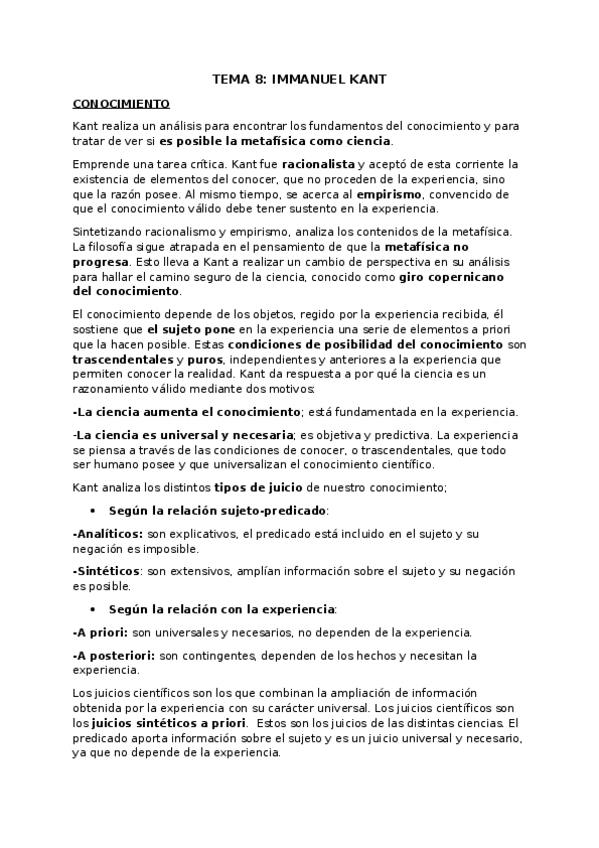 TEMA 8: IMMANUEL KANT

CONOCIMIENTO

Kant realiza un análisis para encontrar los fundamentos del conocimiento y para tratar de ver si es posible la metafísica como ciencia.

Emprende una tarea crítica. Kant fue racionalista y aceptó de esta corriente la existencia de elementos del conocer, que no proceden de la experiencia, sino que la razón posee. Al mismo tiempo, se acerca al empirismo, convencido de que el conocimiento válido debe tener sustento en la experiencia.

Sintetizando racionalismo y empirismo, analiza los contenidos de la metafísica. La filosofía sigue atrapada en el pensamiento de que la metafísica no progresa. Esto lleva a Kant a realizar un cambio de perspectiva en su análisis para hallar el camino seguro de la ciencia, conocido como giro copernicano del conocimiento.

El conocimiento depende de los objetos, regido por la experiencia recibida, él sostiene que el sujeto pone en la experiencia una serie de elementos a priori que la hacen posible. Estas condiciones de posibilidad del conocimiento son trascendentales y puros, independientes y anteriores a la experiencia que permiten conocer la realidad. Kant da respuesta a por qué la ciencia es un razonamiento válido mediante dos motivos:

-La ciencia aumenta el conocimiento; está fundamentada en la experiencia.

-La ciencia es universal y necesaria; es objetiva y predictiva. La experiencia se piensa a través de las condiciones de conocer, o trascendentales, que todo ser humano posee y que universalizan el conocimiento científico.

Kant analiza los distintos tipos de juicio de nuestro conocimiento;

• Según la relación sujeto-predicado:

-Analíticos: son explicativos, el predicado está incluido en el sujeto y su negación es imposible.

-Sintéticos: son extensivos, amplían información sobre el sujeto y su negación es posible.

• Según la relación con la experiencia:

-A priori: son universales y necesarios, no dependen de la experiencia.

-A posteriori: son contingentes, dependen de los hechos y necesitan la experiencia.

Los juicios científicos son los que combinan la ampliación de información obtenida por la experiencia con su carácter universal. Los juicios científicos son los juicios sintéticos a priori. Estos son los juicios de las distintas ciencias. El predicado aporta información sobre el sujeto y es un juicio universal y necesario, ya que no depende de la experiencia.